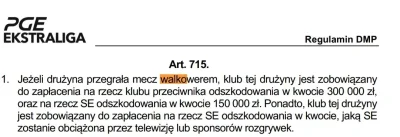 PGE
EKSTRALIGA

Regulamin DMP

Art. 715.

1. Jeżeli drużyna przegrała mecz walkowerem, klub tej drużyny jest zobowiązany do zapłacenia na rzecz klubu przeciwnika odszkodowania w kwocie 300 000 zł, oraz na rzecz SE odszkodowania w kwocie 150 000 zł. Ponadto, klub tej drużyny jest zobowiązany do zapłacenia na rzecz SE odszkodowania w kwocie, jaką SE zostanie obciążona przez telewizję lub sponsorów rozgrywek.